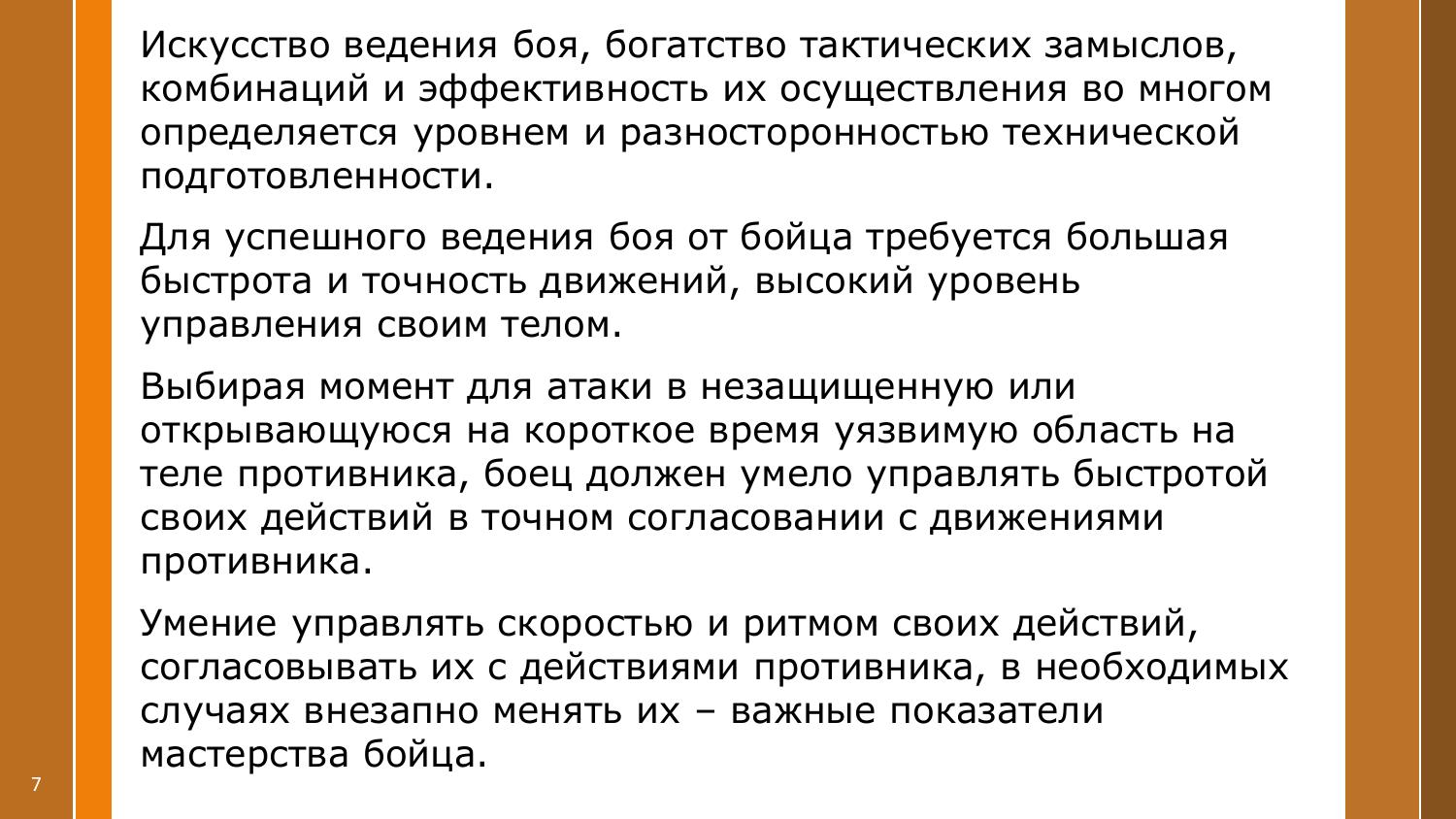 Искусство ведения боя, богатство тактических замыслов, комбинаций и эффективность их осуществления во многом определяется уровнем и разносторонностью технической подготовленности.

Для успешного ведения боя от бойца требуется большая быстрота и точность движений, высокий уровень управления своим телом.

Выбирая момент для атаки в незащищенную или открывающуюся на короткое время уязвимую область на теле противника, боец должен умело управлять быстротой своих действий в точном согласовании с движениями противника.

Умение управлять скоростью и ритмом своих действий, согласовывать их с действиями противника, в необходимых случаях внезапно менять их – важные показатели мастерства бойца.

7